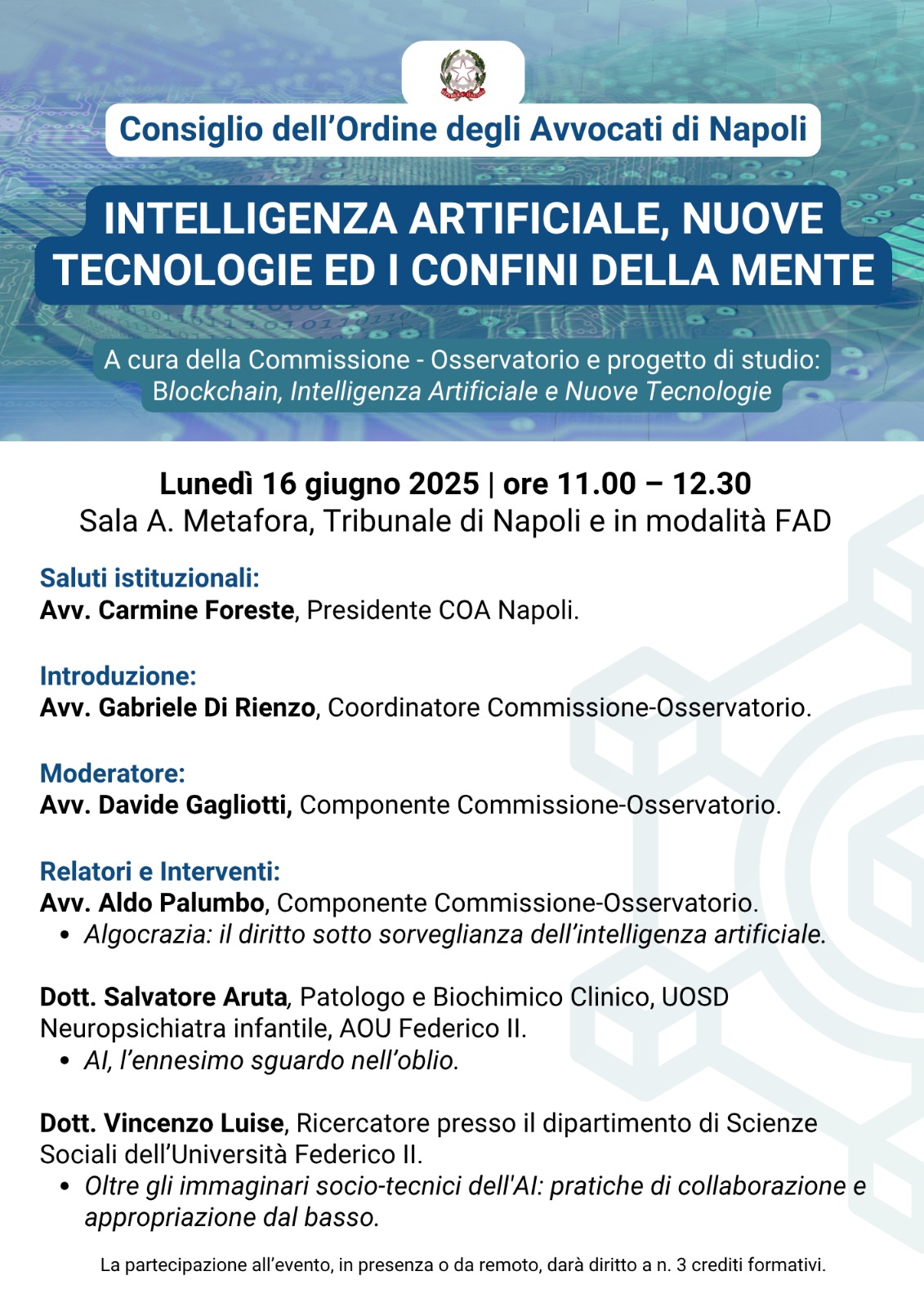 Consiglio dell'Ordine degli Avvocati di Napoli

INTELLIGENZA ARTIFICIALE, NUOVE TECNOLOGIE ED I CONFINI DELLA MENTE

A cura della Commissione - Osservatorio e progetto di studio: Blockchain, Intelligenza Artificiale e Nuove Tecnologie

Lunedì 16 giugno 2025 | ore 11.00 – 12.30
Sala A. Metafora, Tribunale di Napoli e in modalità FAD

Saluti istituzionali:
Avv. Carmine Foreste, Presidente COA Napoli.

Introduzione:
Avv. Gabriele Di Rienzo, Coordinatore Commissione-Osservatorio.

Moderatore:
Avv. Davide Gagliotti, Componente Commissione-Osservatorio.

Relatori e Interventi:
Avv. Aldo Palumbo, Componente Commissione-Osservatorio.
• Algocrazia: il diritto sotto sorveglianza dell'intelligenza artificiale.

Dott. Salvatore Aruta, Patologo e Biochimico Clinico, UOSD Neuropsichiatra infantile, AOU Federico II.
• AI, l'ennesimo sguardo nell'oblio.

Dott. Vincenzo Luise, Ricercatore presso il dipartimento di Scienze Sociali dell'Università Federico II.
• Oltre gli immaginari socio-tecnici dell'AI: pratiche di collaborazione e appropriazione dal basso.

La partecipazione all'evento, in presenza o da remoto, darà diritto a n. 3 crediti formativi.